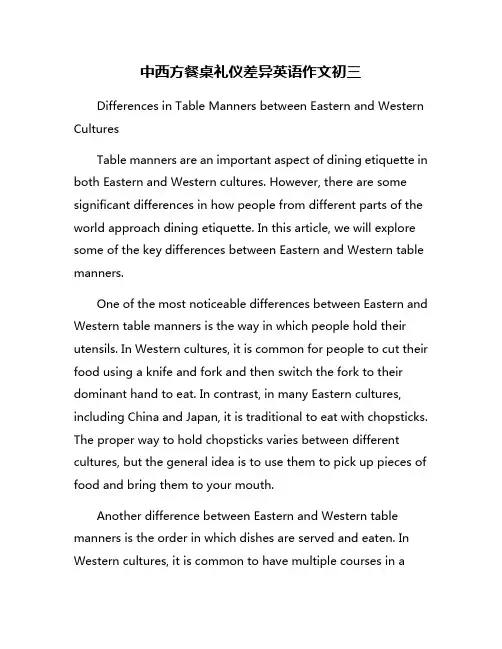 中西方餐桌礼仪差异英语作文初三

Differences in Table Manners between Eastern and Western Cultures

Table manners are an important aspect of dining etiquette in both Eastern and Western cultures. However, there are some significant differences in how people from different parts of the world approach dining etiquette. In this article, we will explore some of the key differences between Eastern and Western table manners.

One of the most noticeable differences between Eastern and Western table manners is the way in which people hold their utensils. In Western cultures, it is common for people to cut their food using a knife and fork and then switch the fork to their dominant hand to eat. In contrast, in many Eastern cultures, including China and Japan, it is traditional to eat with chopsticks. The proper way to hold chopsticks varies between different cultures, but the general idea is to use them to pick up pieces of food and bring them to your mouth.

Another difference between Eastern and Western table manners is the order in which dishes are served and eaten. In Western cultures, it is common to have multiple courses in a